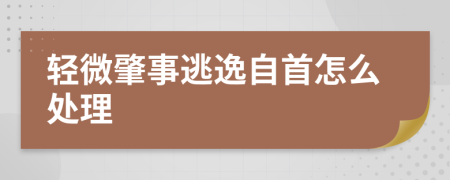 轻微肇事逃逸自首怎么处理